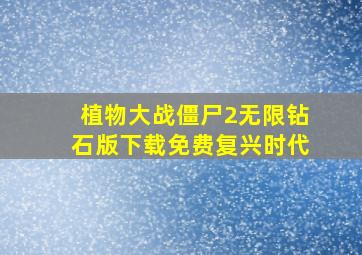 植物大战僵尸2无限钻石版下载免费复兴时代